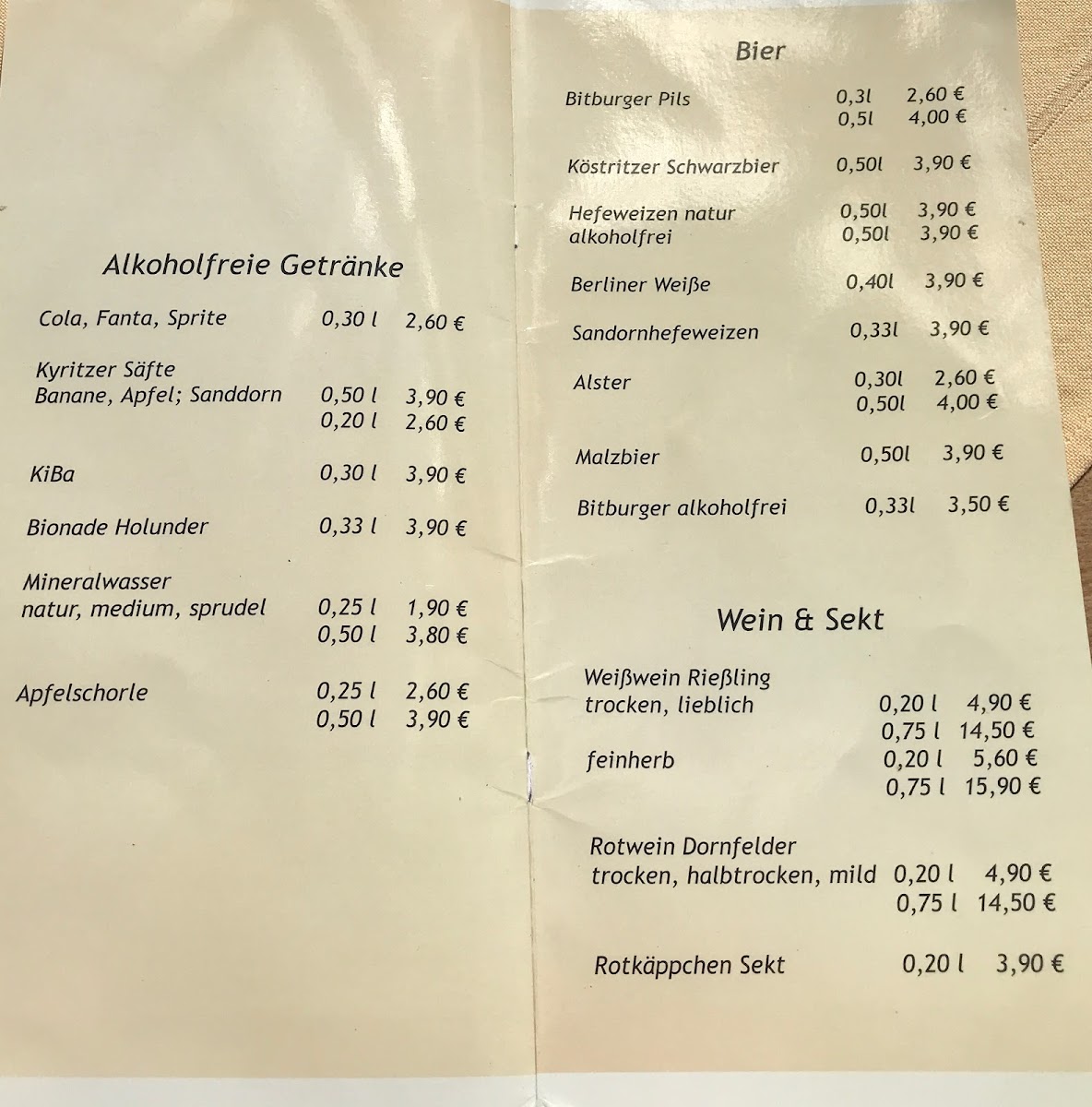 Alkoholfreie Getränke

Cola, Fanta, Sprite 0,30 l 2,60 €

Kyritzer Säfte
Banane, Apfel; Sanddorn 0,50 l 3,90 €
0,20 l 2,60 €

KiBa 0,30 l 3,90 €

Bionade Holunder 0,33 l 3,90 €

Mineralwasser
natur, medium, sprudel 0,25 l 1,90 €
0,50 l 3,80 €

Apfelschorle 0,25 l 2,60 €
0,50 l 3,90 €

Bier

Bitburger Pils 0,3l 2,60 €
0,5l 4,00 €

Köstritzer Schwarzbier 0,50l 3,90 €

Hefeweizen natur 0,50l 3,90 €
alkoholfrei 0,50l 3,90 €

Berliner Weiße 0,40l 3,90 €

Sandornhefeweizen 0,33l 3,90 €

Alster 0,30l 2,60 €
0,50l 4,00 €

Malzbier 0,50l 3,90 €

Bitburger alkoholfrei 0,33l 3,50 €

Wein & Sekt

Weißwein Rießling
trocken, lieblich 0,20 l 4,90 €
0,75 l 14,50 €
feinherb 0,20 l 5,60 €
0,75 l 15,90 €

Rotwein Dornfelder
trocken, halbtrocken, mild 0,20 l 4,90 €
0,75 l 14,50 €

Rotkäppchen Sekt 0,20 l 3,90 €